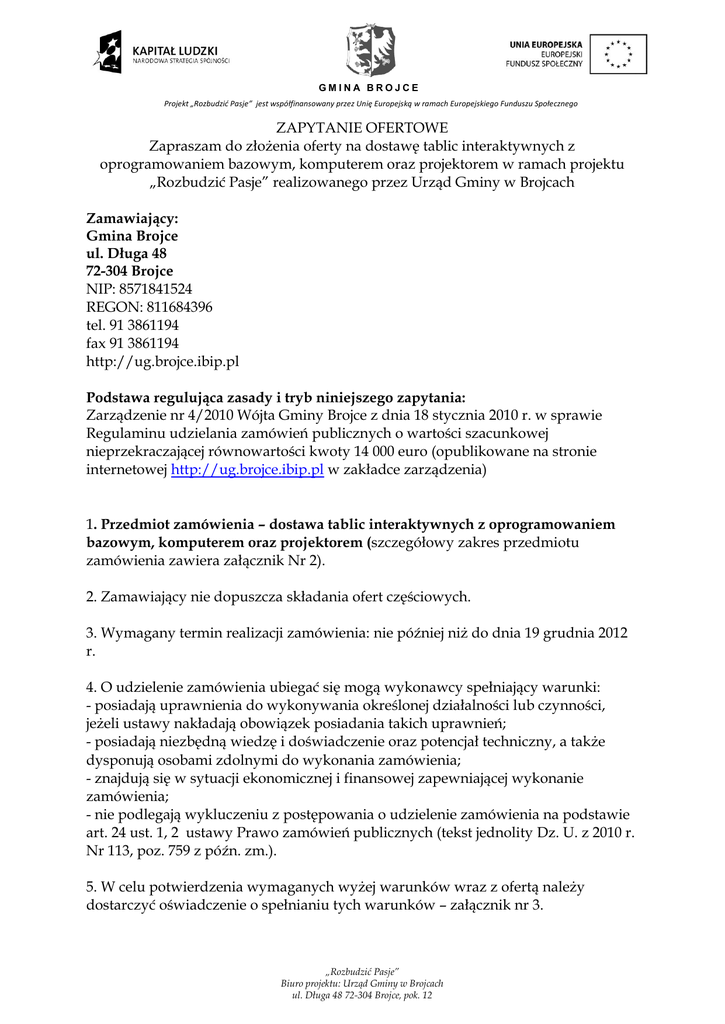 KAPITAŁ LUDZKI
NARODOWA STRATEGIA SPÓJNOŚCI

GMINA BROJCE

UNIA EUROPEJSKA
EUROPEJSKI
FUNDUSZ SPOŁECZNY

Projekt „Rozbudzić Pasje" jest współfinansowany przez Unię Europejską w ramach Europejskiego Funduszu Społecznego

ZAPYTANIE OFERTOWE
Zapraszam do złożenia oferty na dostawę tablic interaktywnych z oprogramowaniem bazowym, komputerem oraz projektorem w ramach projektu „Rozbudzić Pasje" realizowanego przez Urząd Gminy w Brojcach

Zamawiający:
Gmina Brojce
ul. Długa 48
72-304 Brojce
NIP: 8571841524
REGON: 811684396
tel. 91 3861194
fax 91 3861194
http://ug.brojce.ibip.pl

Podstawa regulująca zasady i tryb niniejszego zapytania:
Zarządzenie nr 4/2010 Wójta Gminy Brojce z dnia 18 stycznia 2010 r. w sprawie Regulaminu udzielania zamówień publicznych o wartości szacunkowej nieprzekraczającej równowartości kwoty 14 000 euro (opublikowane na stronie internetowej http://ug.brojce.ibip.pl w zakładce zarządzenia)

1. Przedmiot zamówienia – dostawa tablic interaktywnych z oprogramowaniem bazowym, komputerem oraz projektorem (szczegółowy zakres przedmiotu zamówienia zawiera załącznik Nr 2).

2. Zamawiający nie dopuszcza składania ofert częściowych.

3. Wymagany termin realizacji zamówienia: nie później niż do dnia 19 grudnia 2012 r.

4. O udzielenie zamówienia ubiegać się mogą wykonawcy spełniający warunki:
- posiadają uprawnienia do wykonywania określonej działalności lub czynności, jeżeli ustawy nakładają obowiązek posiadania takich uprawnień;
- posiadają niezbędną wiedzę i doświadczenie oraz potencjał techniczny, a także dysponują osobami zdolnymi do wykonania zamówienia;
- znajdują się w sytuacji ekonomicznej i finansowej zapewniającej wykonanie zamówienia;
- nie podlegają wykluczeniu z postępowania o udzielenie zamówienia na podstawie art. 24 ust. 1, 2 ustawy Prawo zamówień publicznych (tekst jednolity Dz. U. z 2010 r. Nr 113, poz. 759 z późn. zm.).

5. W celu potwierdzenia wymaganych wyżej warunków wraz z ofertą należy dostarczyć oświadczenie o spełnianiu tych warunków – załącznik nr 3.

„Rozbudzić Pasje"
Biuro projektu: Urząd Gminy w Brojcach
ul. Długa 48 72-304 Brojce, pok. 12